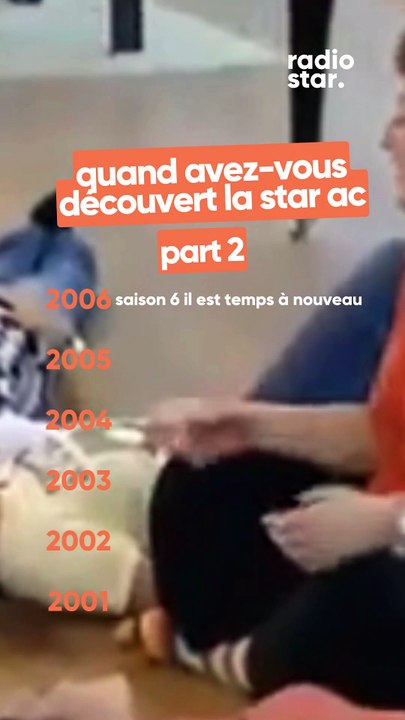 radio star.

quand avez-vous découvert la star ac

part 2

2006 saison 6 il est temps à nouveau

2005

2004

2003

2002

2001